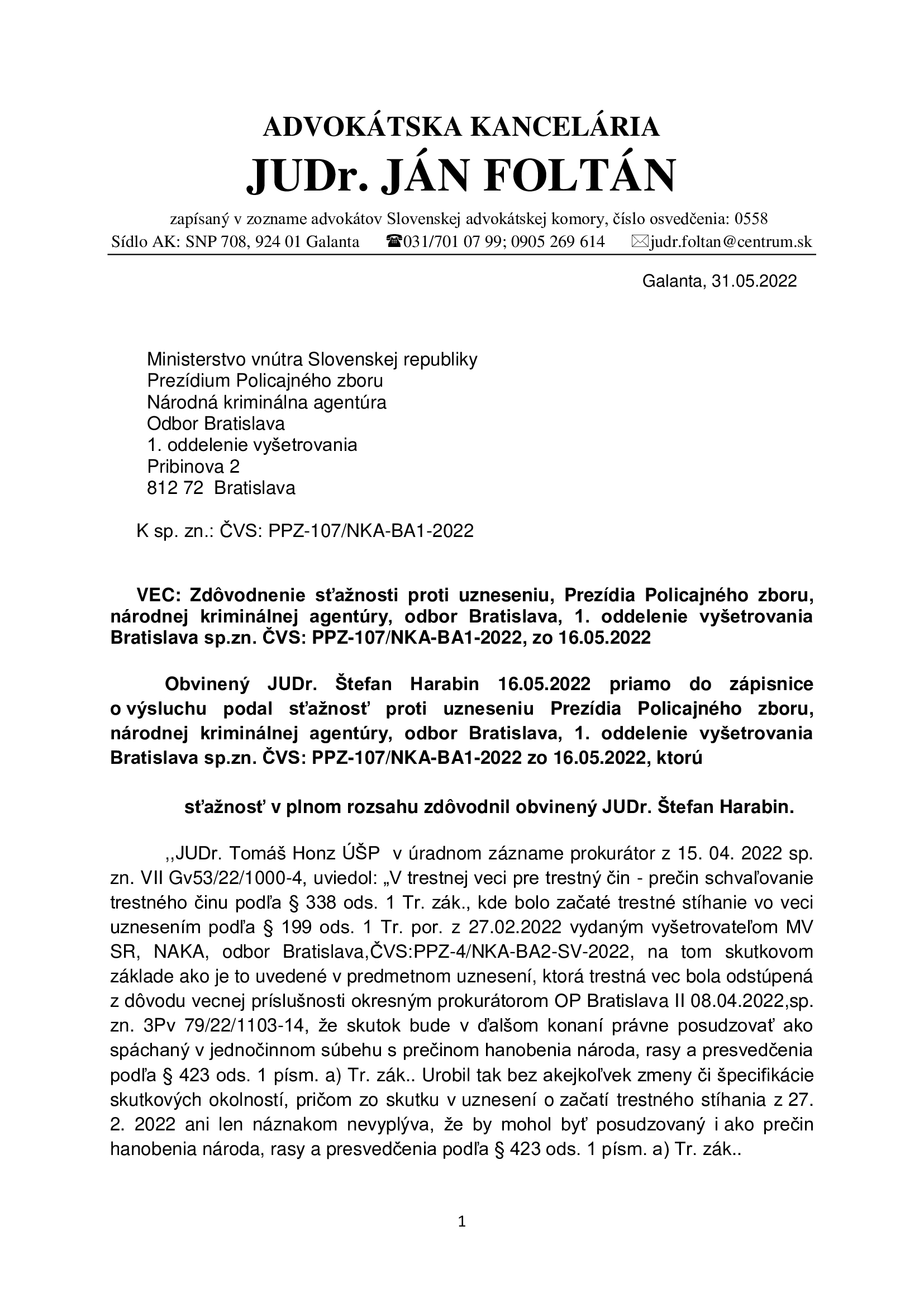 ADVOKÁTSKA KANCELÁRIA
JUDr. JÁN FOLTÁN

zapísaný v zozname advokátov Slovenskej advokátskej komory, číslo osvedčenia: 0558
Sídlo AK: SNP 708, 924 01 Galanta ☎031/701 07 99; 0905 269 614 ✉judr.foltan@centrum.sk

Galanta, 31.05.2022

Ministerstvo vnútra Slovenskej republiky
Prezídium Policajného zboru
Národná kriminálna agentúra
Odbor Bratislava
1. oddelenie vyšetrovania
Pribinova 2
812 72 Bratislava

K sp. zn.: ČVS: PPZ-107/NKA-BA1-2022

VEC: Zdôvodnenie sťažnosti proti uzneseniu, Prezídia Policajného zboru, národnej kriminálnej agentúry, odbor Bratislava, 1. oddelenie vyšetrovania Bratislava sp.zn. ČVS: PPZ-107/NKA-BA1-2022, zo 16.05.2022

Obvinený JUDr. Štefan Harabin 16.05.2022 priamo do zápisnice o výsluchu podal sťažnosť proti uzneseniu Prezídia Policajného zboru, národnej kriminálnej agentúry, odbor Bratislava, 1. oddelenie vyšetrovania Bratislava sp.zn. ČVS: PPZ-107/NKA-BA1-2022 zo 16.05.2022, ktorú

sťažnosť v plnom rozsahu zdôvodnil obvinený JUDr. Štefan Harabin.

,,JUDr. Tomáš Honz ÚŠP v úradnom zázname prokurátor z 15. 04. 2022 sp. zn. VII Gv53/22/1000-4, uviedol: „V trestnej veci pre trestný čin - prečin schvaľovanie trestného činu podľa § 338 ods. 1 Tr. zák., kde bolo začaté trestné stíhanie vo veci uznesením podľa § 199 ods. 1 Tr. por. z 27.02.2022 vydaným vyšetrovateľom MV SR, NAKA, odbor Bratislava,ČVS:PPZ-4/NKA-BA2-SV-2022, na tom skutkovom základe ako je to uvedené v predmetnom uznesení, ktorá trestná vec bola odstúpená z dôvodu vecnej príslušnosti okresným prokurátorom OP Bratislava II 08.04.2022,sp. zn. 3Pv 79/22/1103-14, že skutok bude v ďalšom konaní právne posudzovať ako spáchaný v jednočinnom súbehu s prečinom hanobenia národa, rasy a presvedčenia podľa § 423 ods. 1 písm. a) Tr. zák.. Urobil tak bez akejkoľvek zmeny či špecifikácie skutkových okolností, pričom zo skutku v uznesení o začatí trestného stíhania z 27. 2. 2022 ani len náznakom nevyplýva, že by mohol byť posudzovaný i ako prečin hanobenia národa, rasy a presvedčenia podľa § 423 ods. 1 písm. a) Tr. zák..

1